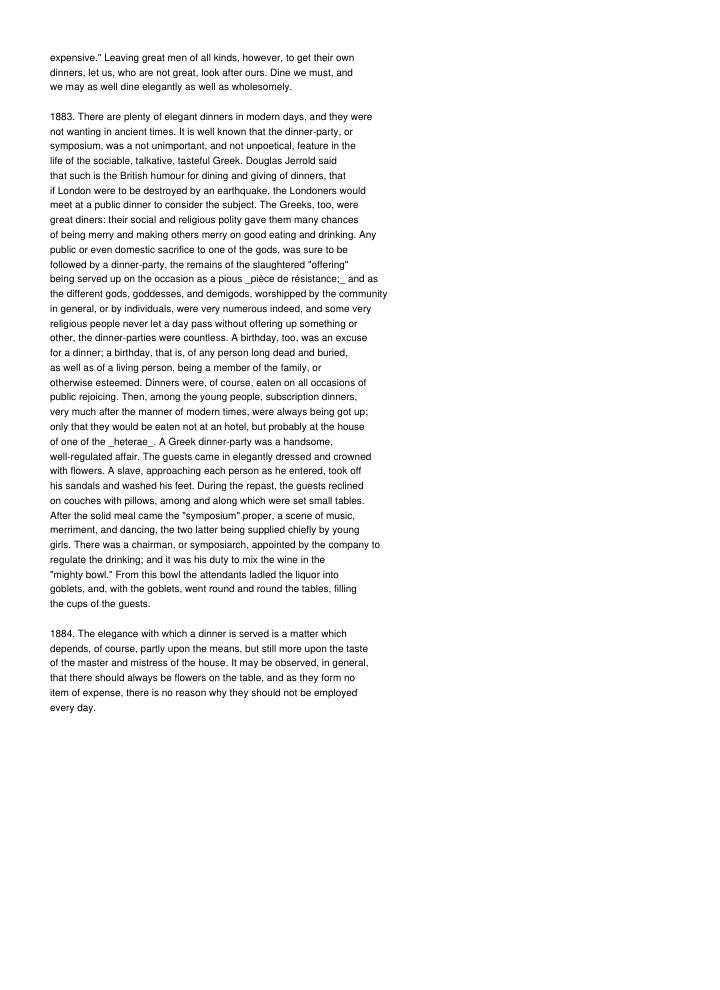 expensive." Leaving great men of all kinds, however, to get their own dinners, let us, who are not great, look after ours. Dine we must, and we may as well dine elegantly as well as wholesomely.

1883. There are plenty of elegant dinners in modern days, and they were not wanting in ancient times. It is well known that the dinner-party, or symposium, was a not unimportant, and not unpoetical, feature in the life of the sociable, talkative, tasteful Greek. Douglas Jerrold said that such is the British humour for dining and giving of dinners, that if London were to be destroyed by an earthquake, the Londoners would meet at a public dinner to consider the subject. The Greeks, too, were great diners: their social and religious polity gave them many chances of being merry and making others merry on good eating and drinking. Any public or even domestic sacrifice to one of the gods, was sure to be followed by a dinner-party, the remains of the slaughtered "offering" being served up on the occasion as a pious _pièce de résistance;_ and as the different gods, goddesses, and demigods, worshipped by the community in general, or by individuals, were very numerous indeed, and some very religious people never let a day pass without offering up something or other, the dinner-parties were countless. A birthday, too, was an excuse for a dinner; a birthday, that is, of any person long dead and buried, as well as of a living person, being a member of the family, or otherwise esteemed. Dinners were, of course, eaten on all occasions of public rejoicing. Then, among the young people, subscription dinners, very much after the manner of modern times, were always being got up; only that they would be eaten not at an hotel, but probably at the house of one of the _heterae_. A Greek dinner-party was a handsome, well-regulated affair. The guests came in elegantly dressed and crowned with flowers. A slave, approaching each person as he entered, took off his sandals and washed his feet. During the repast, the guests reclined on couches with pillows, among and along which were set small tables. After the solid meal came the "symposium" proper, a scene of music, merriment, and dancing, the two latter being supplied chiefly by young girls. There was a chairman, or symposiarch, appointed by the company to regulate the drinking; and it was his duty to mix the wine in the "mighty bowl." From this bowl the attendants ladled the liquor into goblets, and, with the goblets, went round and round the tables, filling the cups of the guests.

1884. The elegance with which a dinner is served is a matter which depends, of course, partly upon the means, but still more upon the taste of the master and mistress of the house. It may be observed, in general, that there should always be flowers on the table, and as they form no item of expense, there is no reason why they should not be employed every day.